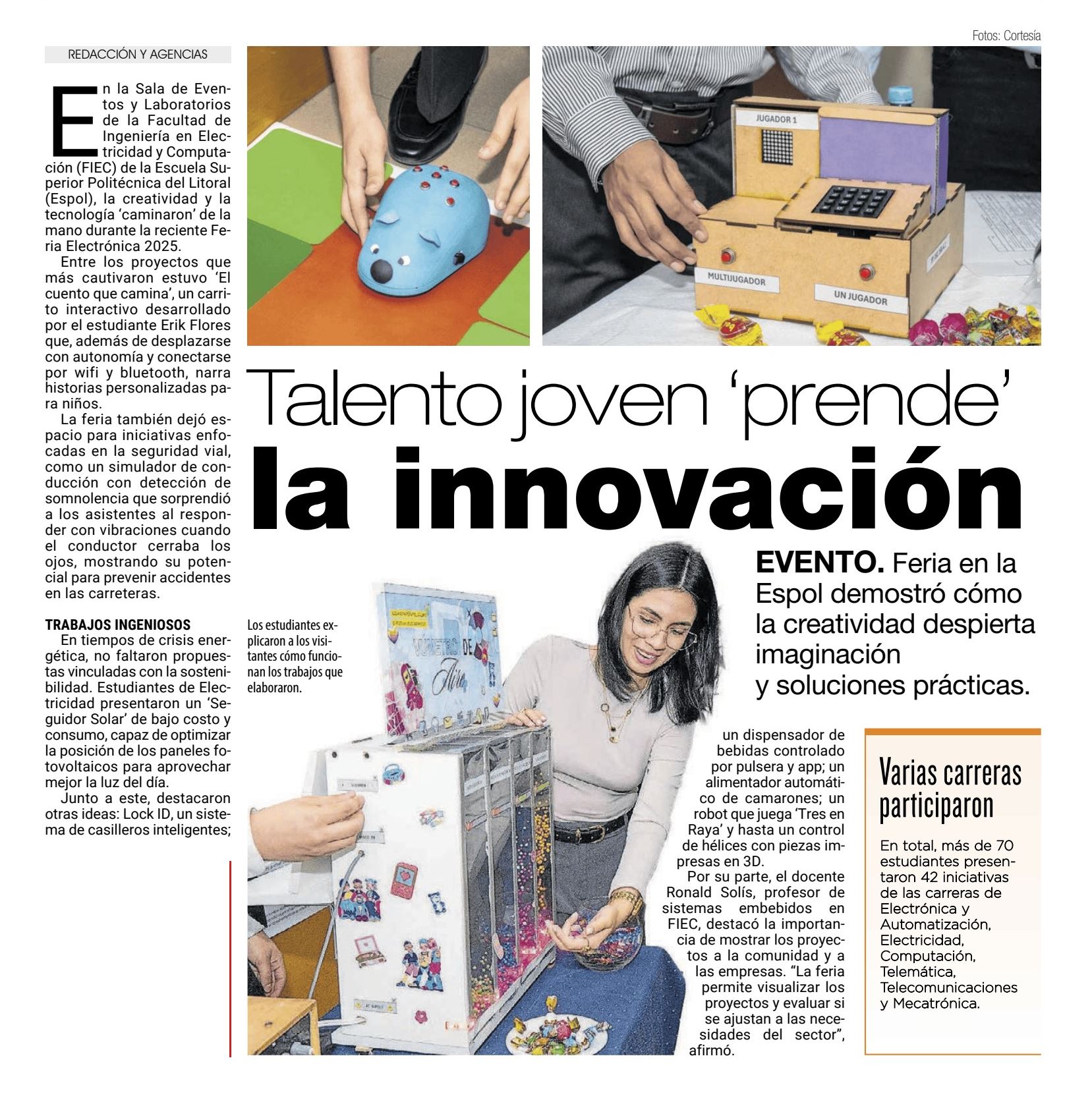 Fotos: Cortesía

REDACCIÓN Y AGENCIAS

En la Sala de Eventos y Laboratorios de la Facultad de Ingeniería en Electricidad y Computación (FIEC) de la Escuela Superior Politécnica del Litoral (Espol), la creatividad y la tecnología 'caminaron' de la mano durante la reciente Feria Electrónica 2025.

Entre los proyectos que más cautivaron estuvo 'El cuento que camina', un carrito interactivo desarrollado por el estudiante Erik Flores que, además de desplazarse con autonomía y conectarse por wifi y bluetooth, narra historias personalizadas para niños.

La feria también dejó espacio para iniciativas enfocadas en la seguridad vial, como un simulador de conducción con detección de somnolencia que sorprendió a los asistentes al responder con vibraciones cuando el conductor cerraba los ojos, mostrando su potencial para prevenir accidentes en las carreteras.

TRABAJOS INGENIOSOS

En tiempos de crisis energética, no faltaron propuestas vinculadas con la sostenibilidad. Estudiantes de Electricidad presentaron un 'Seguidor Solar' de bajo costo y consumo, capaz de optimizar la posición de los paneles fotovoltaicos para aprovechar mejor la luz del día.

Junto a este, destacaron otras ideas: Lock ID, un sistema de casilleros inteligentes;

JUGADOR 1

MULTIJUGADOR

UN JUGADOR

Talento joven 'prende' la innovación

EVENTO. Feria en la Espol demostró cómo la creatividad despierta imaginación y soluciones prácticas.

Los estudiantes explicaron a los visitantes cómo funcionan los trabajos que elaboraron.

un dispensador de bebidas controlado por pulsera y app; un alimentador automático de camarones; un robot que juega 'Tres en Raya' y hasta un control de hélices con piezas impresas en 3D.

Por su parte, el docente Ronald Solís, profesor de sistemas embebidos en FIEC, destacó la importancia de mostrar los proyectos a la comunidad y a las empresas. "La feria permite visualizar los proyectos y evaluar si se ajustan a las necesidades del sector", afirmó.

Varias carreras participaron

En total, más de 70 estudiantes presentaron 42 iniciativas de las carreras de Electrónica y Automatización, Electricidad, Computación, Telemática, Telecomunicaciones y Mecatrónica.